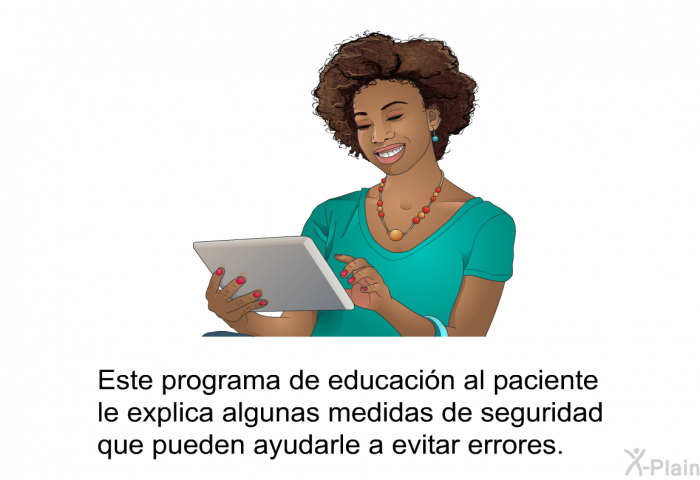 Este programa de educación al paciente le explica algunas medidas de seguridad que pueden ayudarle a evitar errores.

X-Plain